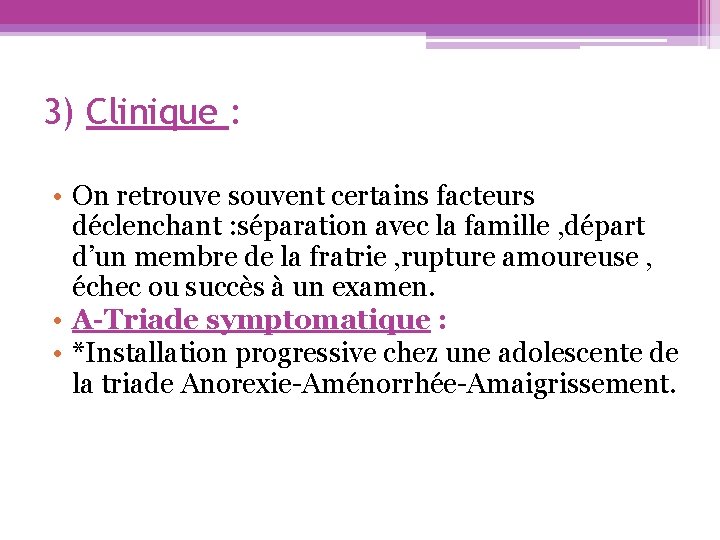 3) Clinique :

• On retrouve souvent certains facteurs déclenchant :séparation avec la famille ,départ d’un membre de la fratrie ,rupture amoureuse , échec ou succès à un examen.
• A-Triade symptomatique :
• *Installation progressive chez une adolescente de la triade Anorexie-Aménorrhée-Amaigrissement.